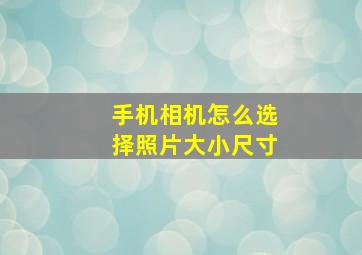 手机相机怎么选择照片大小尺寸